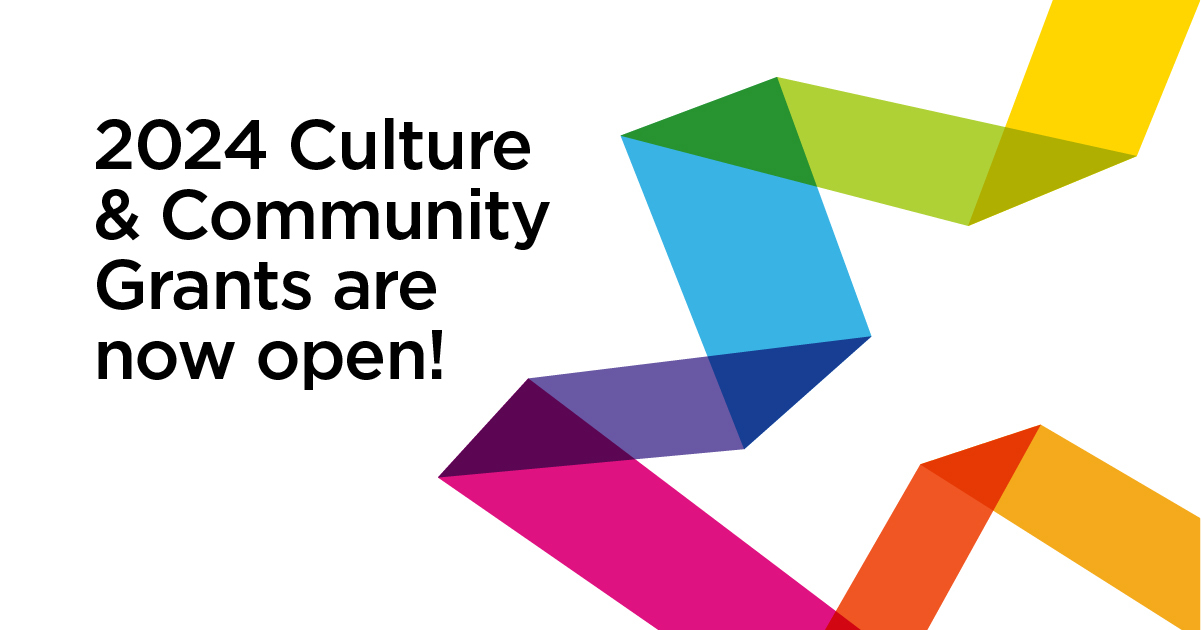 2024 Culture & Community Grants are now open!